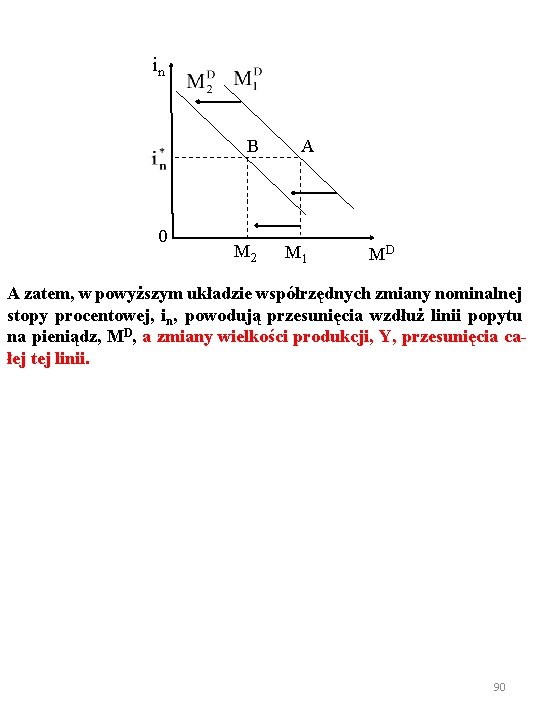 $i_n$
$M_2^D$ $M_1^D$
B A
$i_n^*$
0
$M_2$ $M_1$ $M^D$

A zatem, w powyższym układzie współrzędnych zmiany nominalnej stopy procentowej, $i_n$, powodują przesunięcia wzdłuż linii popytu na pieniądz, $M^D$, a zmiany wielkości produkcji, Y, przesunięcia całej tej linii.

90